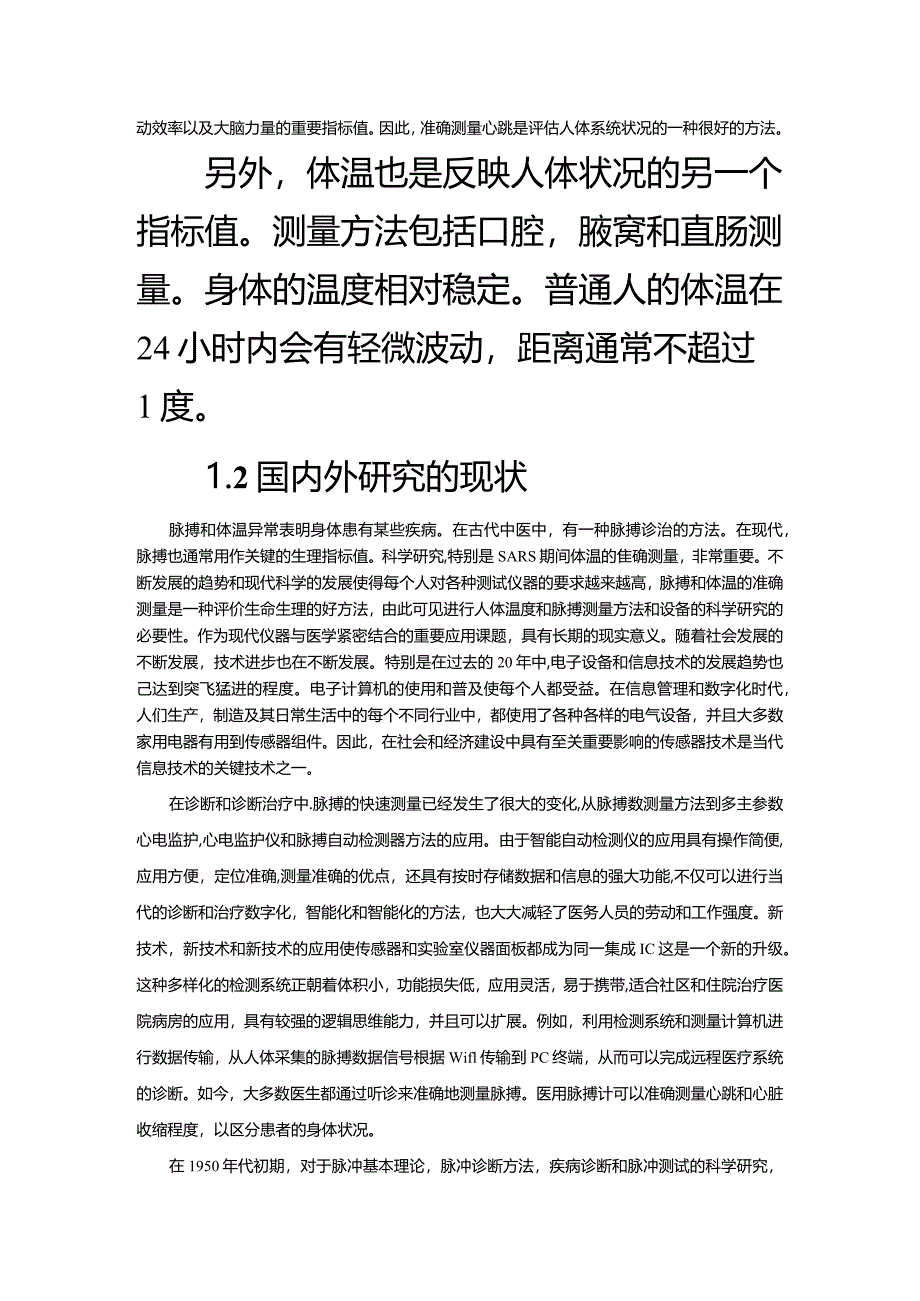 动效率以及大脑力量的重要指标值。因此，准确测量心跳是评估人体系统状况的一种很好的方法。

另外，体温也是反映人体状况的另一个指标值。测量方法包括口腔，腋窝和直肠测量。身体的温度相对稳定。普通人的体温在24小时内会有轻微波动，距离通常不超过1度。

1.2 国内外研究的现状

脉搏和体温异常表明身体患有某些疾病。在古代中医中，有一种脉搏诊治的方法。在现代，脉搏也通常用作关键的生理指标值。科学研究，特别是SARS期间体温的隹确测量，非常重要。不断发展的趋势和现代科学的发展使得每个人对各种测试仪器的要求越来越高，脉搏和体温的准确测量是一种评价生命生理的好方法，由此可见进行人体温度和脉搏测量方法和设备的科学研究的必要性。作为现代仪器与医学紧密结合的重要应用课题，具有长期的现实意义。随着社会发展的不断发展，技术进步也在不断发展。特别是在过去的20年中,电子设备和信息技术的发展趋势也己达到突飞猛进的程度。电子计算机的使用和普及使每个人都受益。在信息管理和数字化时代，人们生产，制造及其日常生活中的每个不同行业中，都使用了各种各样的电气设备，并且大多数家用电器有用到传感器组件。因此，在社会和经济建设中具有至关重要影响的传感器技术是当代信息技术的关键技术之一。

在诊断和诊断治疗中.脉搏的快速测量已经发生了很大的变化,从脉搏数测量方法到多主参数心电监护,心电监护仪和脉搏自动检测器方法的应用。由于智能自动检测仪的应用具有操作简便，应用方便，定位准确,测量准确的优点，还具有按时存储数据和信息的强大功能,不仅可以进行当代的诊断和治疗数字化，智能化和智能化的方法，也大大减轻了医务人员的劳动和工作强度。新技术，新技术和新技术的应用使传感器和实验室仪器面板都成为同一集成IC这是一个新的升级。这种多样化的检测系统正朝着体积小，功能损失低，应用灵活，易于携带,适合社区和住院治疗医院病房的应用，具有较强的逻辑思维能力，并且可以扩展。例如，利用检测系统和测量计算机进行数据传输，从人体采集的脉搏数据信号根据Wifl传输到PC终端，从而可以完成远程医疗系统的诊断。如今，大多数医生都通过听诊来准确地测量脉搏。医用脉搏计可以准确测量心跳和心脏收缩程度，以区分患者的身体状况。

在1950年代初期，对于脉冲基本理论，脉冲诊断方法，疾病诊断和脉冲测试的科学研究，